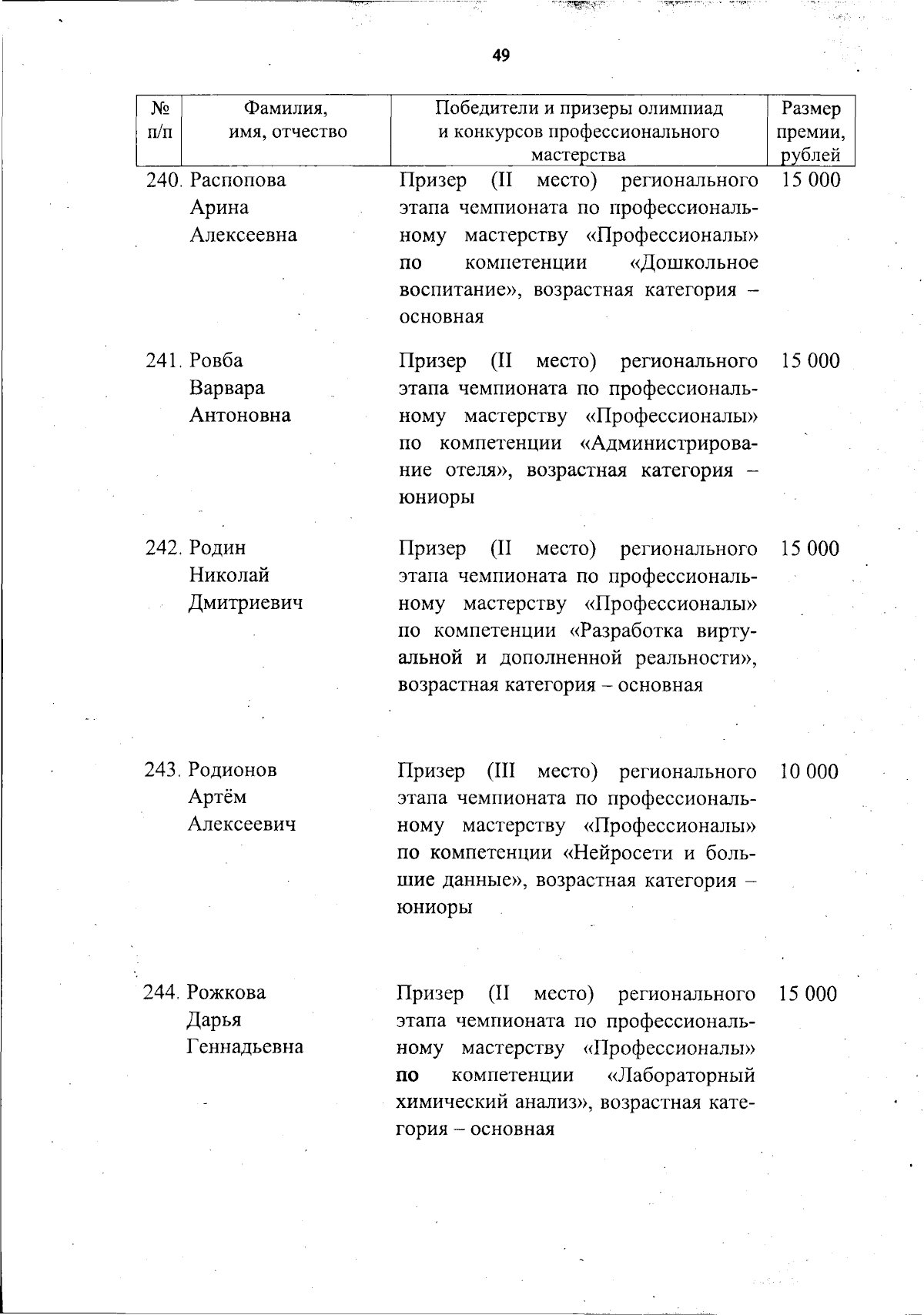 49

| № п/п | Фамилия, имя, отчество | Победители и призеры олимпиад и конкурсов профессионального мастерства | Размер премии, рублей |
|---|---|---|---|
| 240. | Распопова Арина Алексеевна | Призер (II место) регионального этапа чемпионата по профессиональному мастерству «Профессионалы» по компетенции «Дошкольное воспитание», возрастная категория – основная | 15 000 |
| 241. | Ровба Варвара Антоновна | Призер (II место) регионального этапа чемпионата по профессиональному мастерству «Профессионалы» по компетенции «Администрирование отеля», возрастная категория – юниоры | 15 000 |
| 242. | Родин Николай Дмитриевич | Призер (II место) регионального этапа чемпионата по профессиональному мастерству «Профессионалы» по компетенции «Разработка виртуальной и дополненной реальности», возрастная категория – основная | 15 000 |
| 243. | Родионов Артём Алексеевич | Призер (III место) регионального этапа чемпионата по профессиональному мастерству «Профессионалы» по компетенции «Нейросети и большие данные», возрастная категория – юниоры | 10 000 |
| 244. | Рожкова Дарья Геннадьевна | Призер (II место) регионального этапа чемпионата по профессиональному мастерству «Профессионалы» по компетенции «Лабораторный химический анализ», возрастная категория – основная | 15 000 |